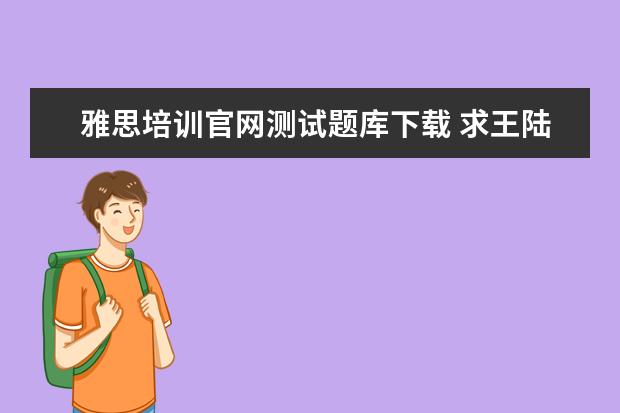 雅思培训官网测试题库下载 求王陆